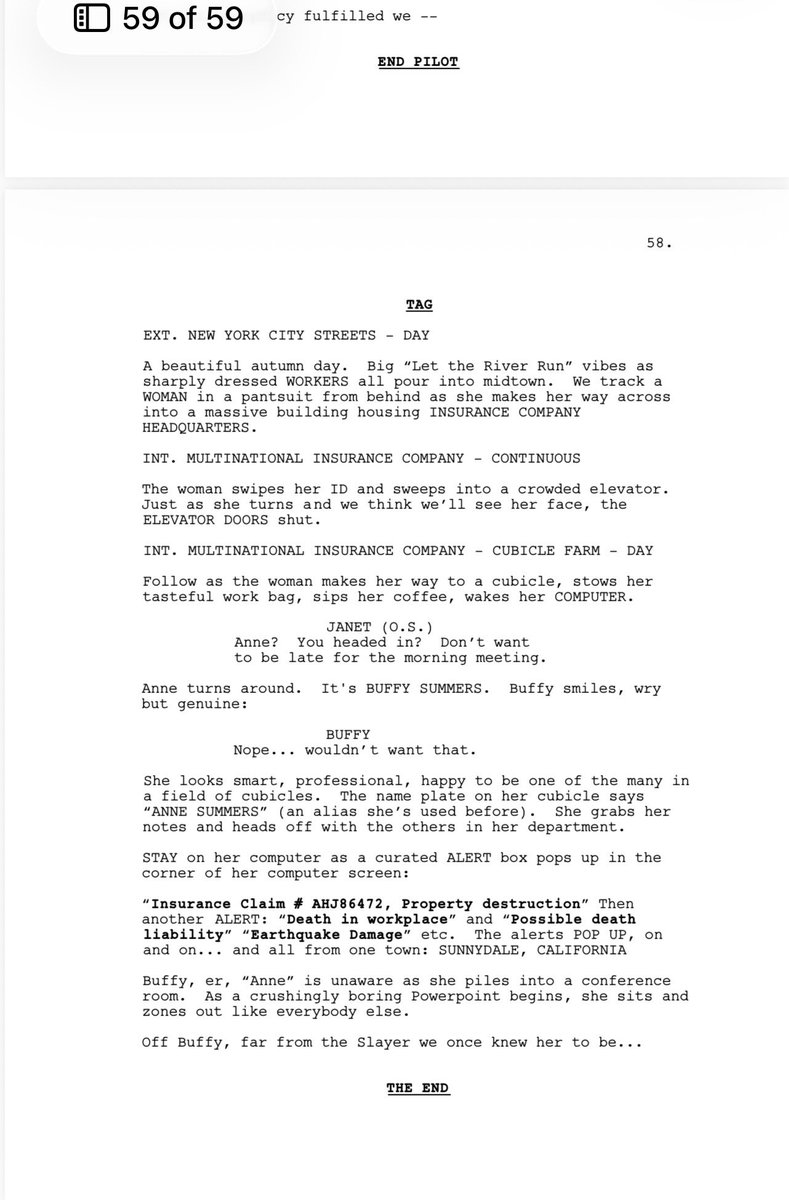 59 of 59

cy fulfilled we --

END PILOT

58.

TAG

EXT. NEW YORK CITY STREETS - DAY

A beautiful autumn day. Big “Let the River Run” vibes as sharply dressed WORKERS all pour into midtown. We track a WOMAN in a pantsuit from behind as she makes her way across into a massive building housing INSURANCE COMPANY HEADQUARTERS.

INT. MULTINATIONAL INSURANCE COMPANY - CONTINUOUS

The woman swipes her ID and sweeps into a crowded elevator. Just as she turns and we think we’ll see her face, the ELEVATOR DOORS shut.

INT. MULTINATIONAL INSURANCE COMPANY - CUBICLE FARM - DAY

Follow as the woman makes her way to a cubicle, stows her tasteful work bag, sips her coffee, wakes her COMPUTER.

JANET (O.S.)
Anne? You headed in? Don’t want to be late for the morning meeting.

Anne turns around. It's BUFFY SUMMERS. Buffy smiles, wry but genuine:

BUFFY
Nope... wouldn’t want that.

She looks smart, professional, happy to be one of the many in a field of cubicles. The name plate on her cubicle says “ANNE SUMMERS” (an alias she’s used before). She grabs her notes and heads off with the others in her department.

STAY on her computer as a curated ALERT box pops up in the corner of her computer screen:

“Insurance Claim # AHJ86472, Property destruction” Then another ALERT: “Death in workplace” and “Possible death liability” “Earthquake Damage” etc. The alerts POP UP, on and on... and all from one town: SUNNYDALE, CALIFORNIA

Buffy, er, “Anne” is unaware as she piles into a conference room. As a crushingly boring Powerpoint begins, she sits and zones out like everybody else.

Off Buffy, far from the Slayer we once knew her to be...

THE END